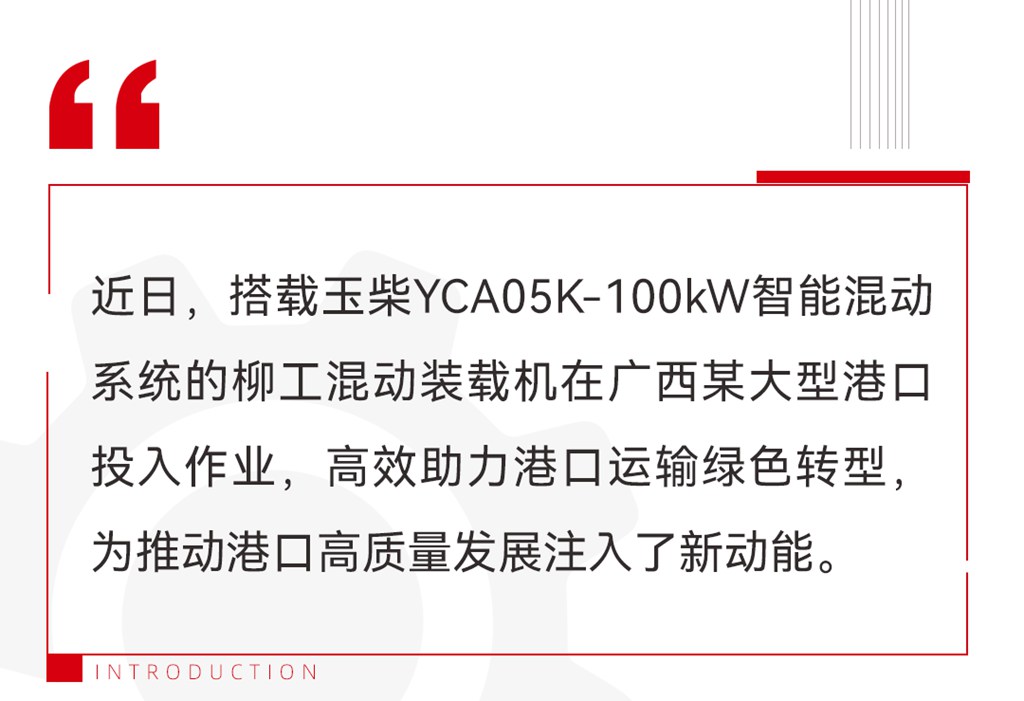 “

近日，搭载玉柴YCA05K-100kW智能混动系统的柳工混动装载机在广西某大型港口投入作业，高效助力港口运输绿色转型，为推动港口高质量发展注入了新动能。

INTRODUCTION